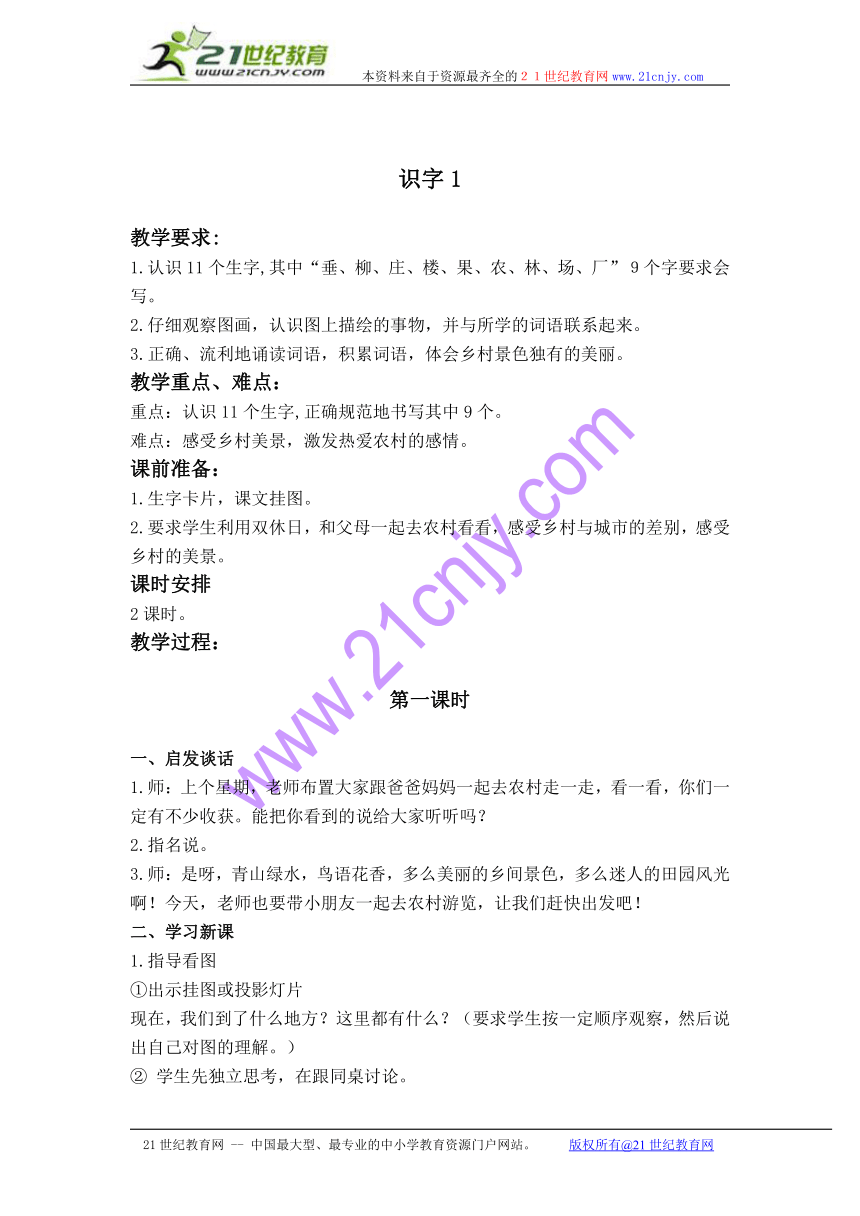 21世纪教育
www.21cnjy.com
本资料来自于资源最齐全的２１世纪教育网 www.21cnjy.com

识字 1

教学要求:
1.认识 11 个生字,其中“垂、柳、庄、楼、果、农、林、场、厂” 9 个字要求会写。
2.仔细观察图画，认识图上描绘的事物，并与所学的词语联系起来。
3.正确、流利地诵读词语，积累词语，体会乡村景色独有的美丽。
教学重点、难点：
重点：认识 11 个生字,正确规范地书写其中 9 个。
难点：感受乡村美景，激发热爱农村的感情。
课前准备：
1.生字卡片，课文挂图。
2.要求学生利用双休日，和父母一起去农村看看，感受乡村与城市的差别，感受乡村的美景。
课时安排
2 课时。
教学过程：

第一课时

一、启发谈话
1.师：上个星期，老师布置大家跟爸爸妈妈一起去农村走一走，看一看，你们一定有不少收获。能把你看到的说给大家听听吗？
2.指名说。
3.师：是呀，青山绿水，鸟语花香，多么美丽的乡间景色，多么迷人的田园风光啊！今天，老师也要带小朋友一起去农村游览，让我们赶快出发吧！
二、学习新课
1.指导看图
①出示挂图或投影灯片
现在，我们到了什么地方？这里都有什么？（要求学生按一定顺序观察，然后说出自己对图的理解。）
② 学生先独立思考，在跟同桌讨论。

www.21cnjy.com

21 世纪教育网 -- 中国最大型、最专业的中小学教育资源门户网站。 版权所有@21 世纪教育网